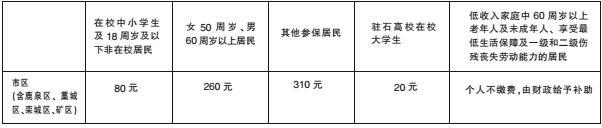 |  | 在校中小学生及18周岁及以下非在校居民 | 女50周岁、男60周岁以上居民 | 其他参保居民 | 驻石高校在校大学生 | 低收入家庭中60周岁以上老年人及未成年人、享受最低生活保障及一级和二级伤残丧失劳动能力的居民 |
|---|---|---|---|---|---|
| 市区（含鹿泉区、藁城区、栾城区、矿区） | 80元 | 260元 | 310元 | 20元 | 个人不缴费，由财政给予补助 |